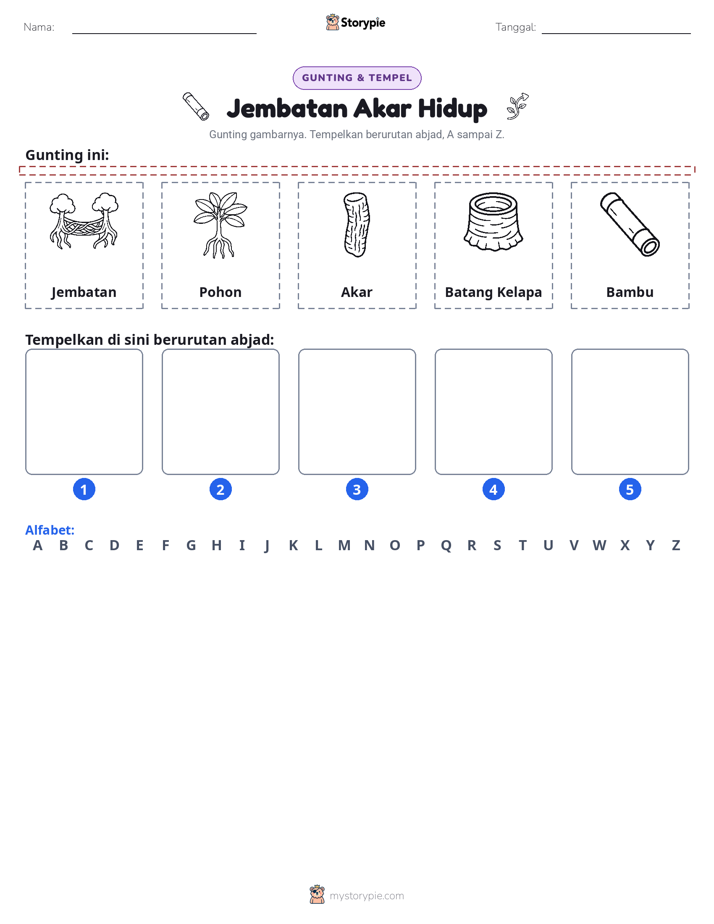 Nama: ____ Storypie Tanggal: ____

GUNTING & TEMPEL

Jembatan Akar Hidup

Gunting gambarnya. Tempelkan berurutan abjad, A sampai Z.

Gunting ini:

Jembatan

Pohon

Akar

Batang Kelapa

Bambu

Tempelkan di sini berurutan abjad:

1

2

3

4

5

Alfabet:
A B C D E F G H I J K L M N O P Q R S T U V W X Y Z

mystorypie.com